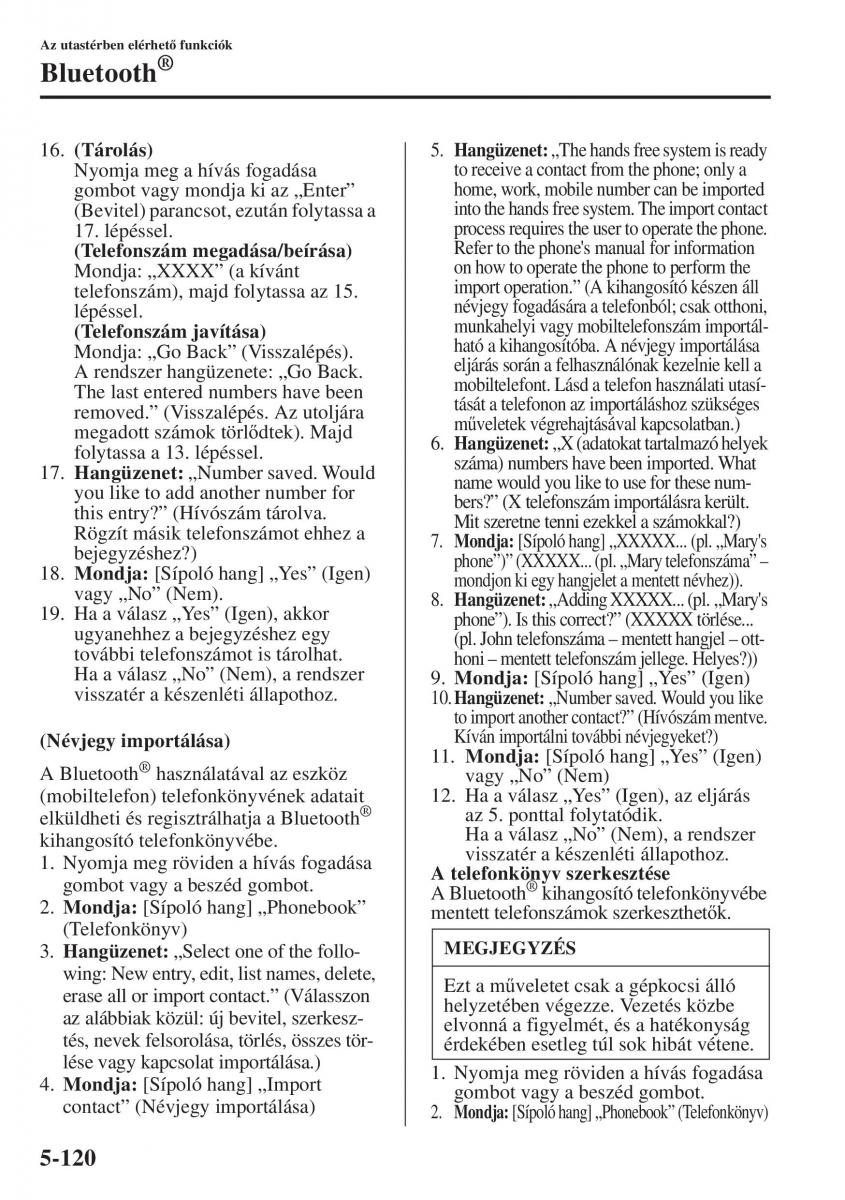 Az utastérben elérhető funkciók

Bluetooth®

16. (Tárolás)
Nyomja meg a hívás fogadása gombot vagy mondja ki az „Enter” (Bevitel) parancsot, ezután folytassa a 17. lépéssel.
(Telefonszám megadása/beírása)
Mondja: „XXXX” (a kívánt telefonszám), majd folytassa az 15. lépéssel.
(Telefonszám javítása)
Mondja: „Go Back” (Visszalépés). A rendszer hangüzenete: „Go Back. The last entered numbers have been removed.” (Visszalépés. Az utoljára megadott számok törlődtek). Majd folytassa a 13. lépéssel.
17. Hangüzenet: „Number saved. Would you like to add another number for this entry?” (Hívószám tárolva. Rögzít másik telefonszámot ehhez a bejegyzéshez?)
18. Mondja: [Sípoló hang] „Yes” (Igen) vagy „No” (Nem).
19. Ha a válasz „Yes” (Igen), akkor ugyanehhez a bejegyzéshez egy további telefonszámot is tárolhat. Ha a válasz „No” (Nem), a rendszer visszatér a készenléti állapothoz.

(Névjegy importálása)
A Bluetooth® használatával az eszköz (mobiltelefon) telefonkönyvének adatait elküldheti és regisztrálhatja a Bluetooth® kihangosító telefonkönyvébe.
1. Nyomja meg röviden a hívás fogadása gombot vagy a beszéd gombot.
2. Mondja: [Sípoló hang] „Phonebook” (Telefonkönyv)
3. Hangüzenet: „Select one of the following: New entry, edit, list names, delete, erase all or import contact.” (Válasszon az alábbiak közül: új bevitel, szerkesztés, nevek felsorolása, törlés, összes törlése vagy kapcsolat importálása.)
4. Mondja: [Sípoló hang] „Import contact” (Névjegy importálása)

5. Hangüzenet: „The hands free system is ready to receive a contact from the phone; only a home, work, mobile number can be imported into the hands free system. The import contact process requires the user to operate the phone. Refer to the phone's manual for information on how to operate the phone to perform the import operation.” (A kihangosító készen áll névjegy fogadására a telefonból; csak otthoni, munkahelyi vagy mobiltelefonszám importálható a kihangosítóba. A névjegy importálása eljárás során a felhasználónak kezelnie kell a mobiltelefont. Lásd a telefon használati utasítását a telefonon az importáláshoz szükséges műveletek végrehajtásával kapcsolatban.)
6. Hangüzenet: „X (adatokat tartalmazó helyek száma) numbers have been imported. What name would you like to use for these numbers?” (X telefonszám importálásra került. Mit szeretne tenni ezekkel a számokkal?)
7. Mondja: [Sípoló hang] „XXXXX... (pl. „Mary's phone”)” (XXXXX... (pl. „Mary telefonszáma” – mondjon ki egy hangjelet a mentett névhez)).
8. Hangüzenet: „Adding XXXXX... (pl. „Mary's phone”). Is this correct?” (XXXXX törlése... (pl. John telefonszáma – mentett hangjel – otthoni – mentett telefonszám jellege. Helyes?))
9. Mondja: [Sípoló hang] „Yes” (Igen)
10. Hangüzenet: „Number saved. Would you like to import another contact?” (Hívószám mentve. Kíván importálni további névjegyeket?)
11. Mondja: [Sípoló hang] „Yes” (Igen) vagy „No” (Nem)
12. Ha a válasz „Yes” (Igen), az eljárás az 5. ponttal folytatódik. Ha a válasz „No” (Nem), a rendszer visszatér a készenléti állapothoz.
A telefonkönyv szerkesztése
A Bluetooth® kihangosító telefonkönyvébe mentett telefonszámok szerkeszthetők.

MEGJEGYZÉS
Ezt a műveletet csak a gépkocsi álló helyzetében végezze. Vezetés közbe elvonná a figyelmét, és a hatékonyság érdekében esetleg túl sok hibát vétene.

1. Nyomja meg röviden a hívás fogadása gombot vagy a beszéd gombot.
2. Mondja: [Sípoló hang] „Phonebook” (Telefonkönyv)

5-120